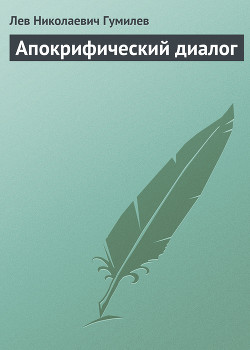 Лев Николаевич Гумилев

Апокрифический диалог